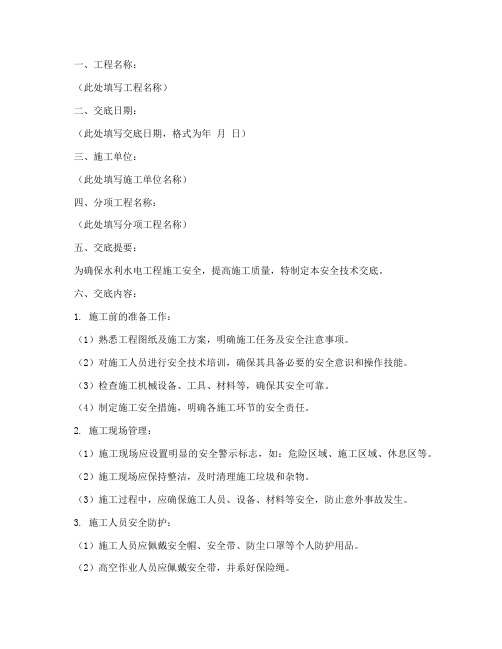 一、工程名称：

（此处填写工程名称）

二、交底日期：

（此处填写交底日期，格式为年 月 日）

三、施工单位：

（此处填写施工单位名称）

四、分项工程名称：

（此处填写分项工程名称）

五、交底提要：

为确保水利水电工程施工安全，提高施工质量，特制定本安全技术交底。

六、交底内容：

1. 施工前的准备工作：

（1）熟悉工程图纸及施工方案，明确施工任务及安全注意事项。

（2）对施工人员进行安全技术培训，确保其具备必要的安全意识和操作技能。

（3）检查施工机械设备、工具、材料等，确保其安全可靠。

（4）制定施工安全措施，明确各施工环节的安全责任。

2. 施工现场管理：

（1）施工现场应设置明显的安全警示标志，如：危险区域、施工区域、休息区等。

（2）施工现场应保持整洁，及时清理施工垃圾和杂物。

（3）施工过程中，应确保施工人员、设备、材料等安全，防止意外事故发生。

3. 施工人员安全防护：

（1）施工人员应佩戴安全帽、安全带、防尘口罩等个人防护用品。

（2）高空作业人员应佩戴安全带，并系好保险绳。